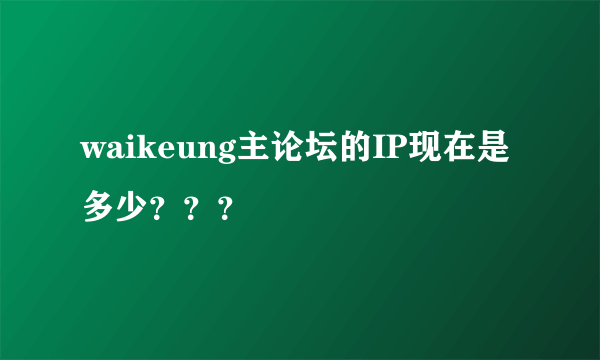 waikeung主论坛的IP现在是多少？？？